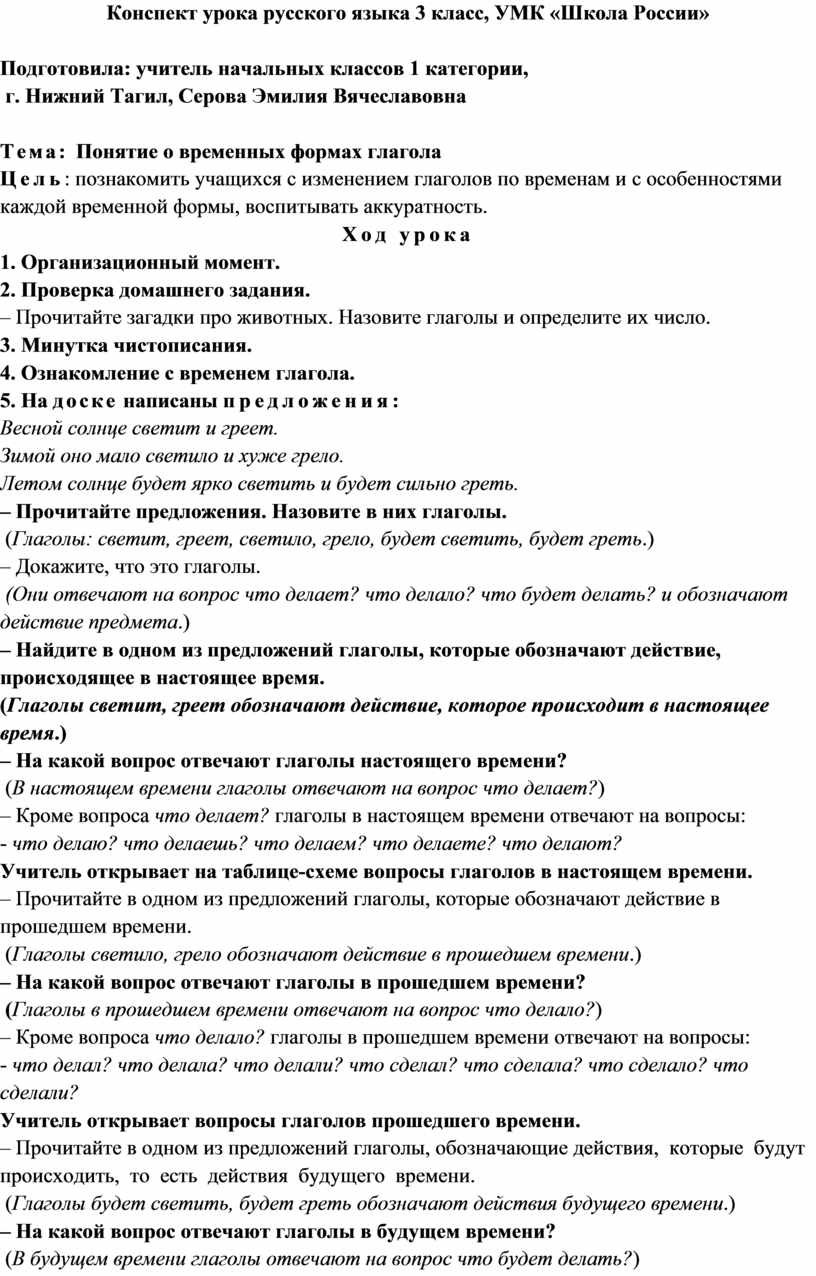 Конспект урока русского языка 3 класс, УМК «Школа России»

Подготовила: учитель начальных классов 1 категории,
г. Нижний Тагил, Серова Эмилия Вячеславовна

Тема: Понятие о временных формах глагола
Цель: познакомить учащихся с изменением глаголов по временам и с особенностями каждой временной формы, воспитывать аккуратность.

Ход урока

1. Организационный момент.
2. Проверка домашнего задания.
– Прочитайте загадки про животных. Назовите глаголы и определите их число.
3. Минутка чистописания.
4. Ознакомление с временем глагола.
5. На доске написаны предложения:
Весной солнце светит и греет.
Зимой оно мало светило и хуже грело.
Летом солнце будет ярко светить и будет сильно греть.
– Прочитайте предложения. Назовите в них глаголы.
(Глаголы: светит, греет, светило, грело, будет светить, будет греть.)
– Докажите, что это глаголы.
(Они отвечают на вопрос что делает? что делало? что будет делать? и обозначают действие предмета.)
– Найдите в одном из предложений глаголы, которые обозначают действие, происходящее в настоящее время.
(Глаголы светит, греет обозначают действие, которое происходит в настоящее время.)
– На какой вопрос отвечают глаголы настоящего времени?
(В настоящем времени глаголы отвечают на вопрос что делает?)
– Кроме вопроса что делает? глаголы в настоящем времени отвечают на вопросы:
- что делаю? что делаешь? что делаем? что делаете? что делают?
Учитель открывает на таблице-схеме вопросы глаголов в настоящем времени.
– Прочитайте в одном из предложений глаголы, которые обозначают действие в прошедшем времени.
(Глаголы светило, грело обозначают действие в прошедшем времени.)
– На какой вопрос отвечают глаголы в прошедшем времени?
(Глаголы в прошедшем времени отвечают на вопрос что делало?)
– Кроме вопроса что делало? глаголы в прошедшем времени отвечают на вопросы:
- что делал? что делала? что делали? что сделал? что сделала? что сделало? что сделали?
Учитель открывает вопросы глаголов прошедшего времени.
– Прочитайте в одном из предложений глаголы, обозначающие действия, которые будут происходить, то есть действия будущего времени.
(Глаголы будет светить, будет греть обозначают действия будущего времени.)
– На какой вопрос отвечают глаголы в будущем времени?
(В будущем времени глаголы отвечают на вопрос что будет делать?)